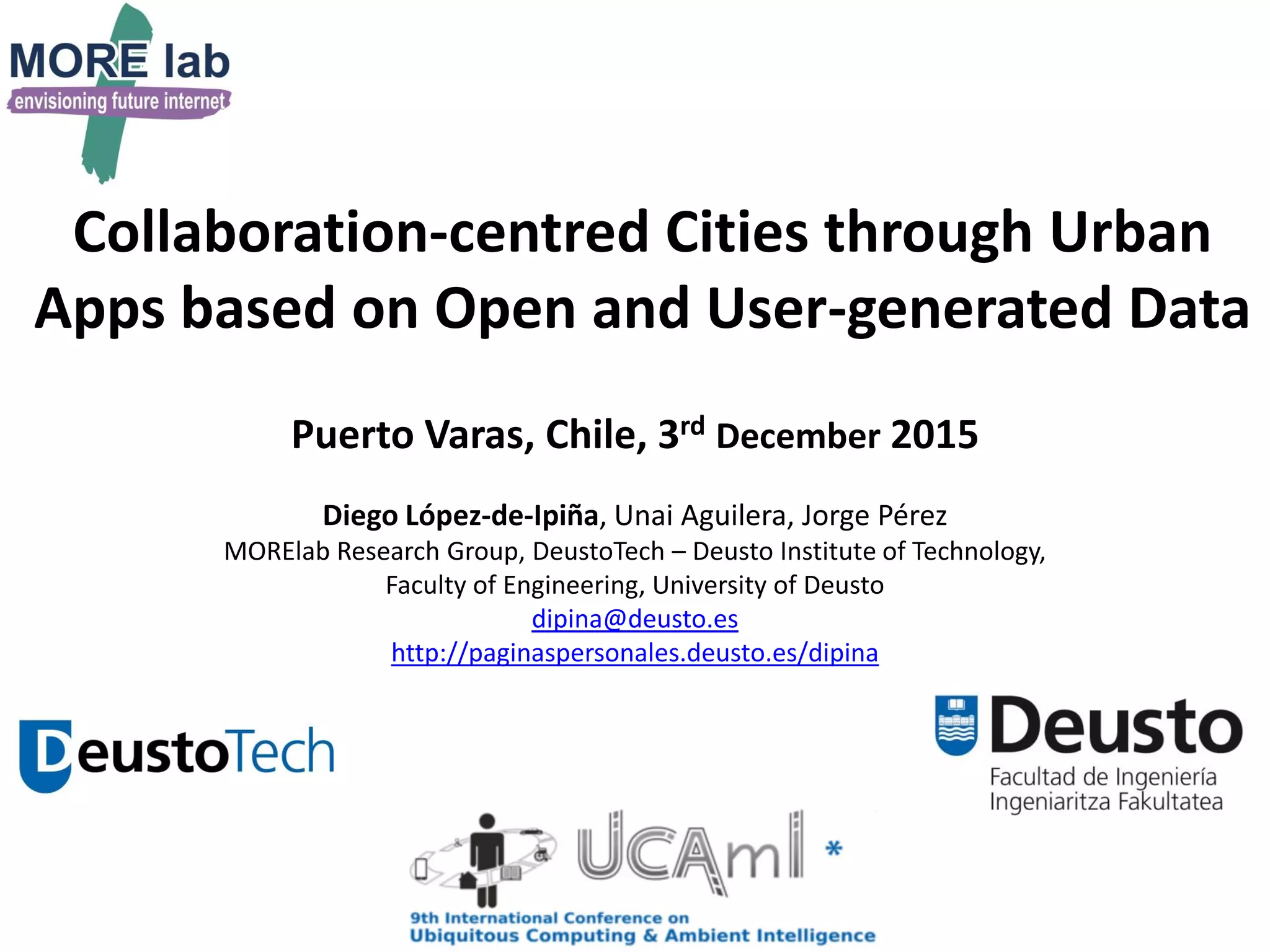 MORE lab
envisioning future internet

Collaboration-centred Cities through Urban Apps based on Open and User-generated Data

Puerto Varas, Chile, 3rd December 2015

Diego López-de-Ipiña, Unai Aguilera, Jorge Pérez
MORElab Research Group, DeustoTech – Deusto Institute of Technology,
Faculty of Engineering, University of Deusto
dipina@deusto.es
http://paginaspersonales.deusto.es/dipina

DeustoTech

Deusto
Facultad de Ingeniería
Ingeniaritza Fakultatea

UCAmI *
9th International Conference on
Ubiquitous Computing & Ambient Intelligence